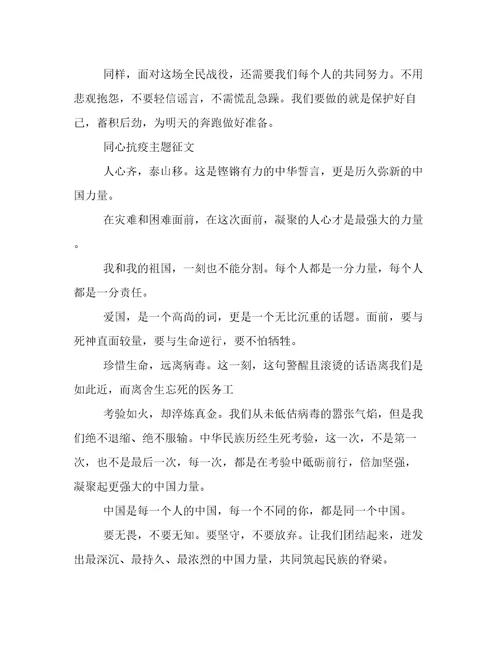 同样，面对这场全民战役，还需要我们每个人的共同努力。不用悲观抱怨，不要轻信谣言，不需慌乱急躁。我们要做的就是保护好自己，蓄积后劲，为明天的奔跑做好准备。

同心抗疫主题征文

人心齐，泰山移。这是铿锵有力的中华誓言，更是历久弥新的中国力量。

在灾难和困难面前，在这次面前，凝聚的人心才是最强大的力量。

我和我的祖国，一刻也不能分割。每个人都是一分力量，每个人都是一分责任。

爱国，是一个高尚的词，更是一个无比沉重的话题。面前，要与死神直面较量，要与生命逆行，要不怕牺牲。

珍惜生命，远离病毒。这一刻，这句警醒且滚烫的话语离我们是如此近，而离舍生忘死的医务工

考验如火，却淬炼真金。我们从未低估病毒的嚣张气焰，但是我们绝不退缩、绝不服输。中华民族历经生死考验，这一次，不是第一次，也不是最后一次，每一次，都是在考验中砥砺前行，倍加坚强，凝聚起更强大的中国力量。

中国是每一个人的中国，每一个不同的你，都是同一个中国。

要无畏，不要无知。要坚守，不要放弃。让我们团结起来，迸发出最深沉、最持久、最浓烈的中国力量，共同筑起民族的脊梁。